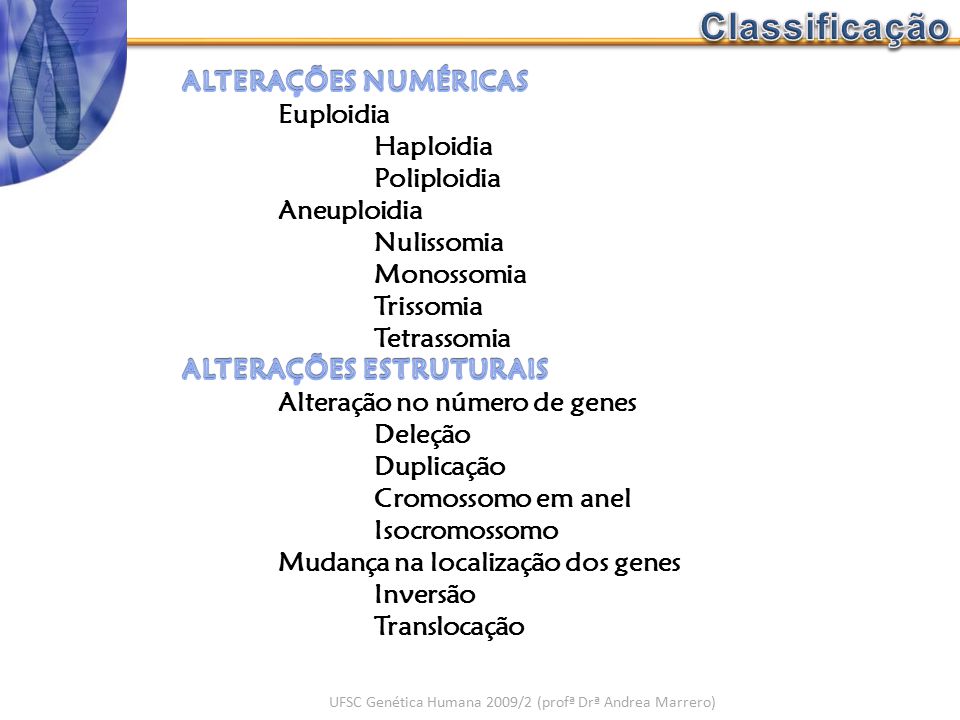 Classificação

ALTERAÇÕES NUMÉRICAS
Euploidia
Haploidia
Poliploidia
Aneuploidia
Nulissomia
Monossomia
Trissomia
Tetrassomia

ALTERAÇÕES ESTRUTURAIS
Alteração no número de genes
Deleção
Duplicação
Cromossomo em anel
Isocromossomo
Mudança na localização dos genes
Inversão
Translocação

UFSC Genética Humana 2009/2 (profª Drª Andrea Marrero)